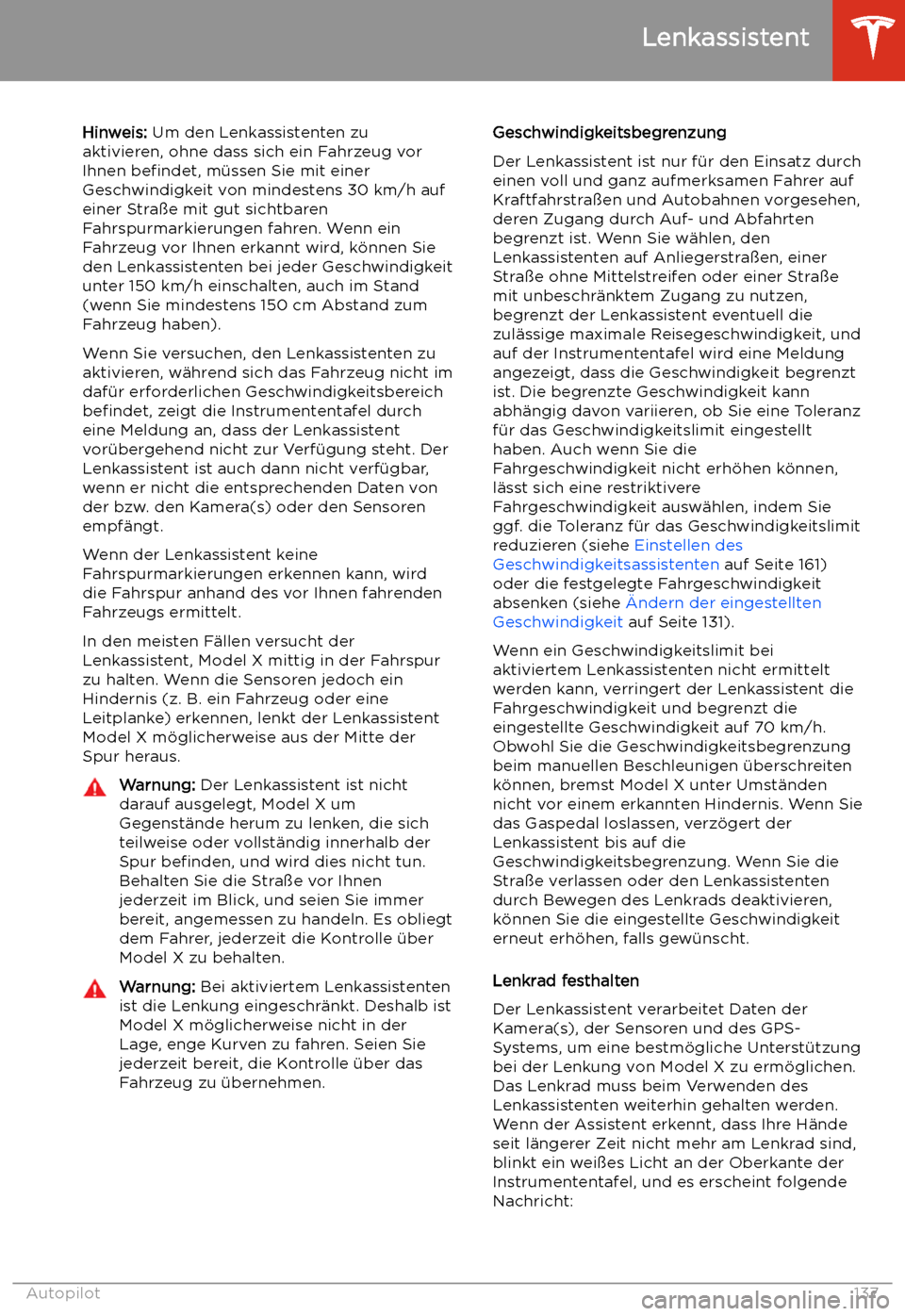 Lenkassistent

Hinweis: Um den Lenkassistenten zu aktivieren, ohne dass sich ein Fahrzeug vor Ihnen befindet, müssen Sie mit einer Geschwindigkeit von mindestens 30 km/h auf einer Straße mit gut sichtbaren Fahrspurmarkierungen fahren. Wenn ein Fahrzeug vor Ihnen erkannt wird, können Sie den Lenkassistenten bei jeder Geschwindigkeit unter 150 km/h einschalten, auch im Stand (wenn Sie mindestens 150 cm Abstand zum Fahrzeug haben).

Wenn Sie versuchen, den Lenkassistenten zu aktivieren, während sich das Fahrzeug nicht im dafür erforderlichen Geschwindigkeitsbereich befindet, zeigt die Instrumententafel durch eine Meldung an, dass der Lenkassistent vorübergehend nicht zur Verfügung steht. Der Lenkassistent ist auch dann nicht verfügbar, wenn er nicht die entsprechenden Daten von der bzw. den Kamera(s) oder den Sensoren empfängt.

Wenn der Lenkassistent keine Fahrspurmarkierungen erkennen kann, wird die Fahrspur anhand des vor Ihnen fahrenden Fahrzeugs ermittelt.

In den meisten Fällen versucht der Lenkassistent, Model X mittig in der Fahrspur zu halten. Wenn die Sensoren jedoch ein Hindernis (z. B. ein Fahrzeug oder eine Leitplanke) erkennen, lenkt der Lenkassistent Model X möglicherweise aus der Mitte der Spur heraus.

Warnung: Der Lenkassistent ist nicht darauf ausgelegt, Model X um Gegenstände herum zu lenken, die sich teilweise oder vollständig innerhalb der Spur befinden, und wird dies nicht tun. Behalten Sie die Straße vor Ihnen jederzeit im Blick, und seien Sie immer bereit, angemessen zu handeln. Es obliegt dem Fahrer, jederzeit die Kontrolle über Model X zu behalten.

Warnung: Bei aktiviertem Lenkassistenten ist die Lenkung eingeschränkt. Deshalb ist Model X möglicherweise nicht in der Lage, enge Kurven zu fahren. Seien Sie jederzeit bereit, die Kontrolle über das Fahrzeug zu übernehmen.

Geschwindigkeitsbegrenzung

Der Lenkassistent ist nur für den Einsatz durch einen voll und ganz aufmerksamen Fahrer auf Kraftfahrstraßen und Autobahnen vorgesehen, deren Zugang durch Auf- und Abfahrten begrenzt ist. Wenn Sie wählen, den Lenkassistenten auf Anliegerstraßen, einer Straße ohne Mittelstreifen oder einer Straße mit unbeschränktem Zugang zu nutzen, begrenzt der Lenkassistent eventuell die zulässige maximale Reisegeschwindigkeit, und auf der Instrumententafel wird eine Meldung angezeigt, dass die Geschwindigkeit begrenzt ist. Die begrenzte Geschwindigkeit kann abhängig davon variieren, ob Sie eine Toleranz für das Geschwindigkeitslimit eingestellt haben. Auch wenn Sie die Fahrgeschwindigkeit nicht erhöhen können, lässt sich eine restriktivere Fahrgeschwindigkeit auswählen, indem Sie ggf. die Toleranz für das Geschwindigkeitslimit reduzieren (siehe Einstellen des Geschwindigkeitsassistenten auf Seite 161) oder die festgelegte Fahrgeschwindigkeit absenken (siehe Ändern der eingestellten Geschwindigkeit auf Seite 131).

Wenn ein Geschwindigkeitslimit bei aktiviertem Lenkassistenten nicht ermittelt werden kann, verringert der Lenkassistent die Fahrgeschwindigkeit und begrenzt die eingestellte Geschwindigkeit auf 70 km/h. Obwohl Sie die Geschwindigkeitsbegrenzung beim manuellen Beschleunigen überschreiten können, bremst Model X unter Umständen nicht vor einem erkannten Hindernis. Wenn Sie das Gaspedal loslassen, verzögert der Lenkassistent bis auf die Geschwindigkeitsbegrenzung. Wenn Sie die Straße verlassen oder den Lenkassistenten durch Bewegen des Lenkrads deaktivieren, können Sie die eingestellte Geschwindigkeit erneut erhöhen, falls gewünscht.

Lenkrad festhalten

Der Lenkassistent verarbeitet Daten der Kamera(s), der Sensoren und des GPS-Systems, um eine bestmögliche Unterstützung bei der Lenkung von Model X zu ermöglichen. Das Lenkrad muss beim Verwenden des Lenkassistenten weiterhin gehalten werden. Wenn der Assistent erkennt, dass Ihre Hände seit längerer Zeit nicht mehr am Lenkrad sind, blinkt ein weißes Licht an der Oberkante der Instrumententafel, und es erscheint folgende Nachricht:

Autopilot 137

carmanualsonline.info